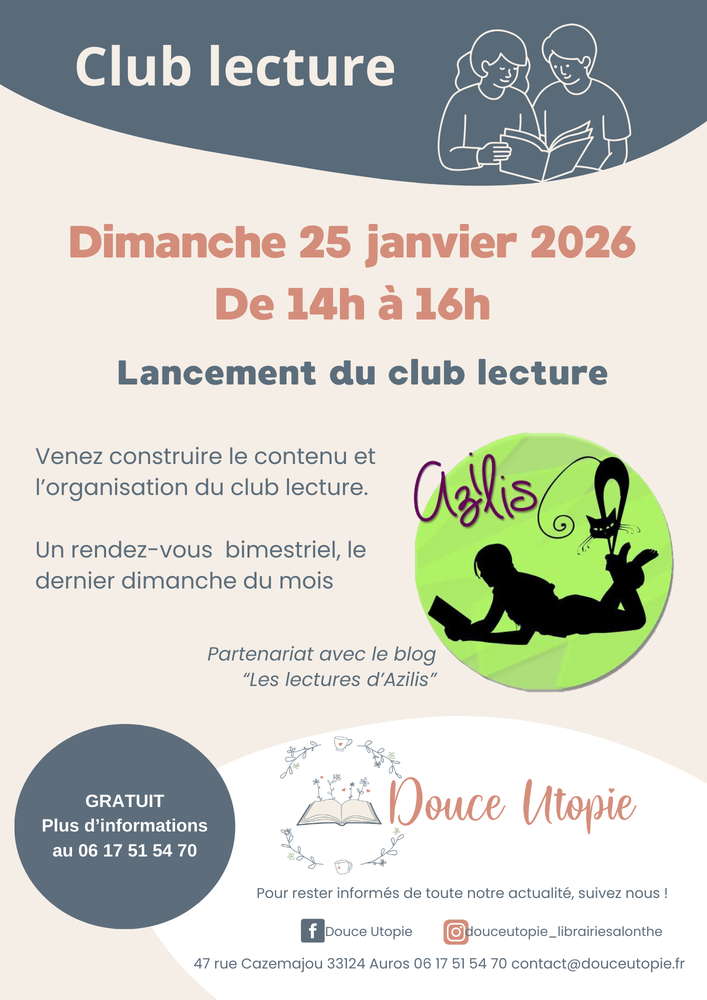 Club lecture

Dimanche 25 janvier 2026
De 14h à 16h

Lancement du club lecture

Venez construire le contenu et l'organisation du club lecture.

Un rendez-vous  bimestriel, le dernier dimanche du mois

Azilis

Partenariat avec le blog
"Les lectures d'Azilis"

GRATUIT
Plus d'informations
au 06 17 51 54 70

Douce Utopie

Pour rester informés de toute notre actualité, suivez nous !

Douce Utopie
douceutopie_librairiesalonthe

47 rue Cazemajou 33124 Auros 06 17 51 54 70 contact@douceutopie.fr